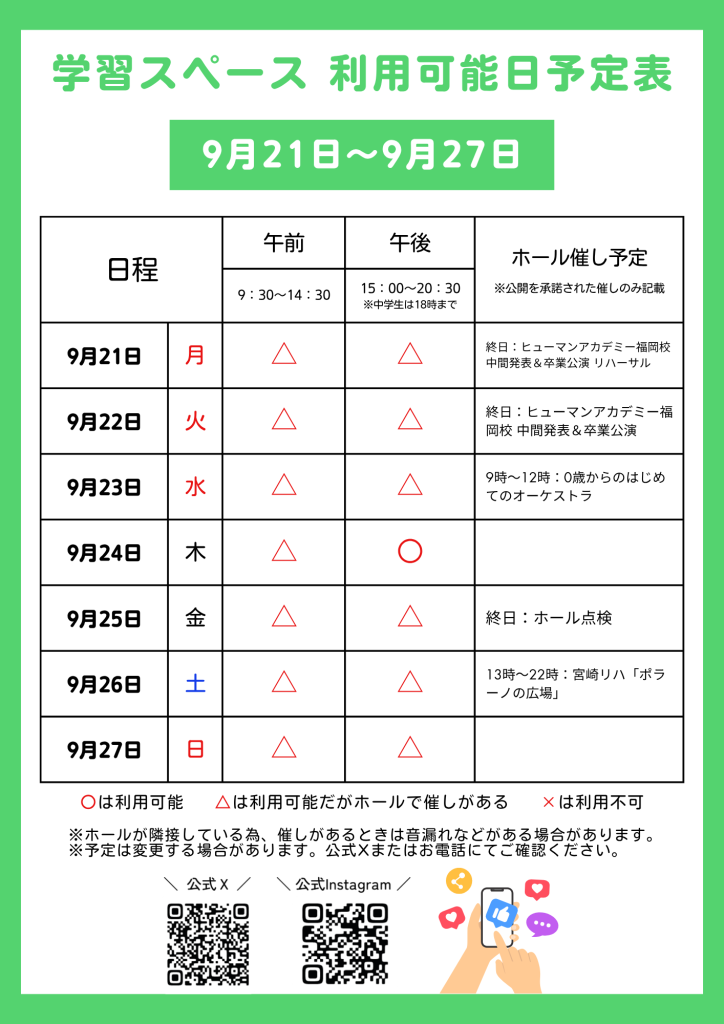 学習スペース 利用可能日予定表

9月21日～9月27日

| 日程 | | 午前 9：30～14：30 | 午後 15：00～20：30 ※中学生は18時まで | ホール催し予定 ※公開を承諾された催しのみ記載 |
|---|---|---|---|---|
| 9月21日 | 月 | △ | △ | 終日：ヒューマンアカデミー福岡校 中間発表＆卒業公演 リハーサル |
| 9月22日 | 火 | △ | △ | 終日：ヒューマンアカデミー福岡校 中間発表＆卒業公演 |
| 9月23日 | 水 | △ | △ | 9時～12時：0歳からのはじめてのオーケストラ |
| 9月24日 | 木 | △ | ○ | |
| 9月25日 | 金 | △ | △ | 終日：ホール点検 |
| 9月26日 | 土 | △ | △ | 13時～22時：宮崎リハ「ポラーノの広場」 |
| 9月27日 | 日 | △ | △ | |

○は利用可能 △は利用可能だがホールで催しがある ×は利用不可

※ホールが隣接している為、催しがあるときは音漏れなどがある場合があります。
※予定は変更する場合があります。公式Xまたはお電話にてご確認ください。

＼ 公式X ／ ＼ 公式Instagram ／